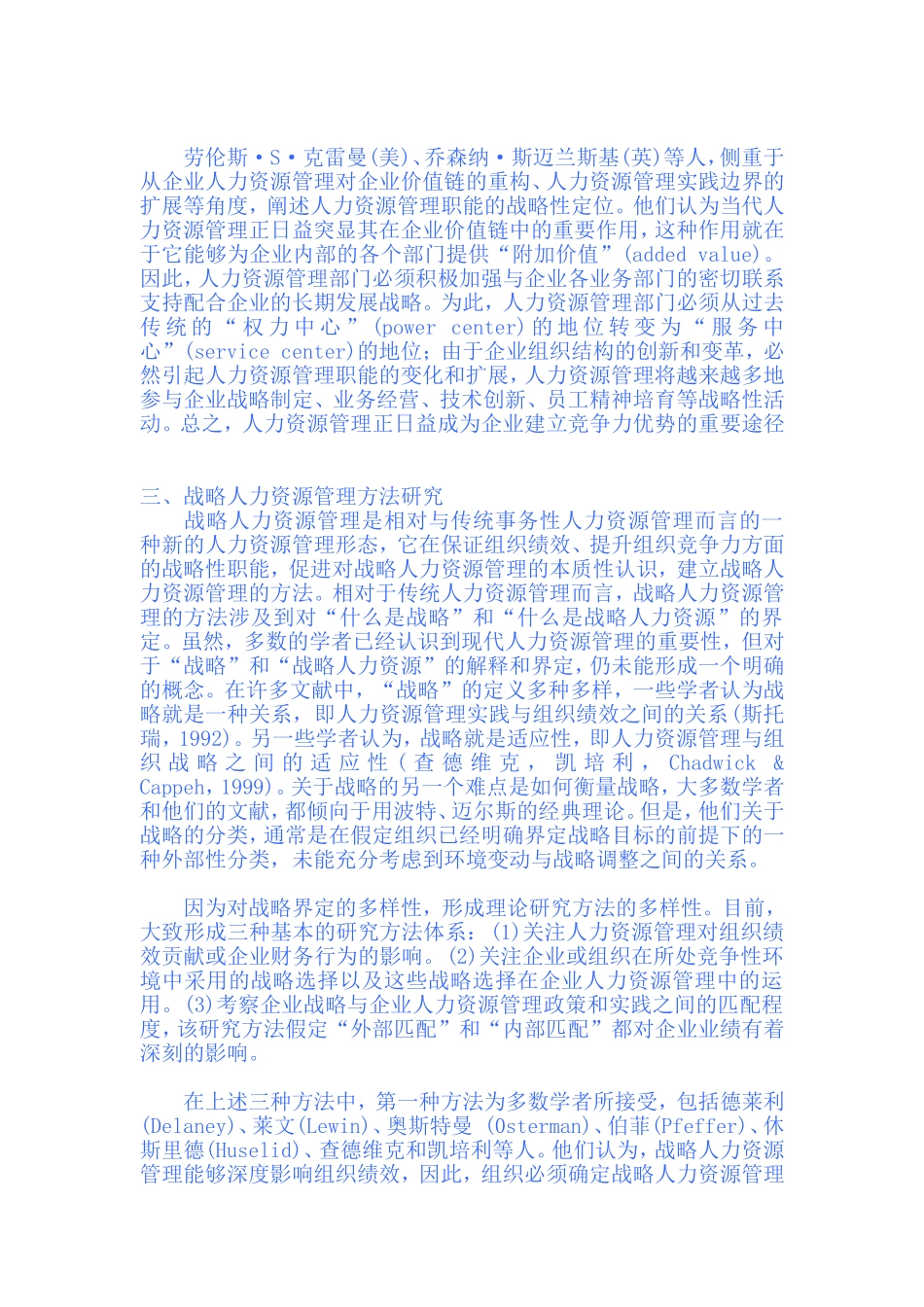 劳伦斯·S·克雷曼(美)、乔森纳·斯迈兰斯基(英)等人，侧重于从企业人力资源管理对企业价值链的重构、人力资源管理实践边界的扩展等角度，阐述人力资源管理职能的战略性定位。他们认为当代人力资源管理正日益突显其在企业价值链中的重要作用，这种作用就在于它能够为企业内部的各个部门提供“附加价值”(added value)。因此，人力资源管理部门必须积极加强与企业各业务部门的密切联系支持配合企业的长期发展战略。为此，人力资源管理部门必须从过去传统的“权力中心”(power center)的地位转变为“服务中心”(service center)的地位；由于企业组织结构的创新和变革，必然引起人力资源管理职能的变化和扩展，人力资源管理将越来越多地参与企业战略制定、业务经营、技术创新、员工精神培育等战略性活动。总之，人力资源管理正日益成为企业建立竞争力优势的重要途径

三、战略人力资源管理方法研究
战略人力资源管理是相对与传统事务性人力资源管理而言的一种新的人力资源管理形态，它在保证组织绩效、提升组织竞争力方面的战略性职能，促进对战略人力资源管理的本质性认识，建立战略人力资源管理的方法。相对于传统人力资源管理而言，战略人力资源管理的方法涉及到对“什么是战略”和“什么是战略人力资源”的界定。虽然，多数的学者已经认识到现代人力资源管理的重要性，但对于“战略”和“战略人力资源”的解释和界定，仍未能形成一个明确的概念。在许多文献中，“战略”的定义多种多样，一些学者认为战略就是一种关系，即人力资源管理实践与组织绩效之间的关系(斯托瑞，1992)。另一些学者认为，战略就是适应性，即人力资源管理与组织战略之间的适应性(查德维克，凯培利，Chadwick & Cappeh，1999)。关于战略的另一个难点是如何衡量战略，大多数学者和他们的文献，都倾向于用波特、迈尔斯的经典理论。但是，他们关于战略的分类，通常是在假定组织已经明确界定战略目标的前提下的一种外部性分类，未能充分考虑到环境变动与战略调整之间的关系。

因为对战略界定的多样性，形成理论研究方法的多样性。目前，大致形成三种基本的研究方法体系：(1)关注人力资源管理对组织绩效贡献或企业财务行为的影响。(2)关注企业或组织在所处竞争性环境中采用的战略选择以及这些战略选择在企业人力资源管理中的运用。(3)考察企业战略与企业人力资源管理政策和实践之间的匹配程度，该研究方法假定“外部匹配”和“内部匹配”都对企业业绩有着深刻的影响。

在上述三种方法中，第一种方法为多数学者所接受，包括德莱利(Delaney)、莱文(Lewin)、奥斯特曼 (Osterman)、伯菲(Pfeffer)、休斯里德(Huselid)、查德维克和凯培利等人。他们认为，战略人力资源管理能够深度影响组织绩效，因此，组织必须确定战略人力资源管理